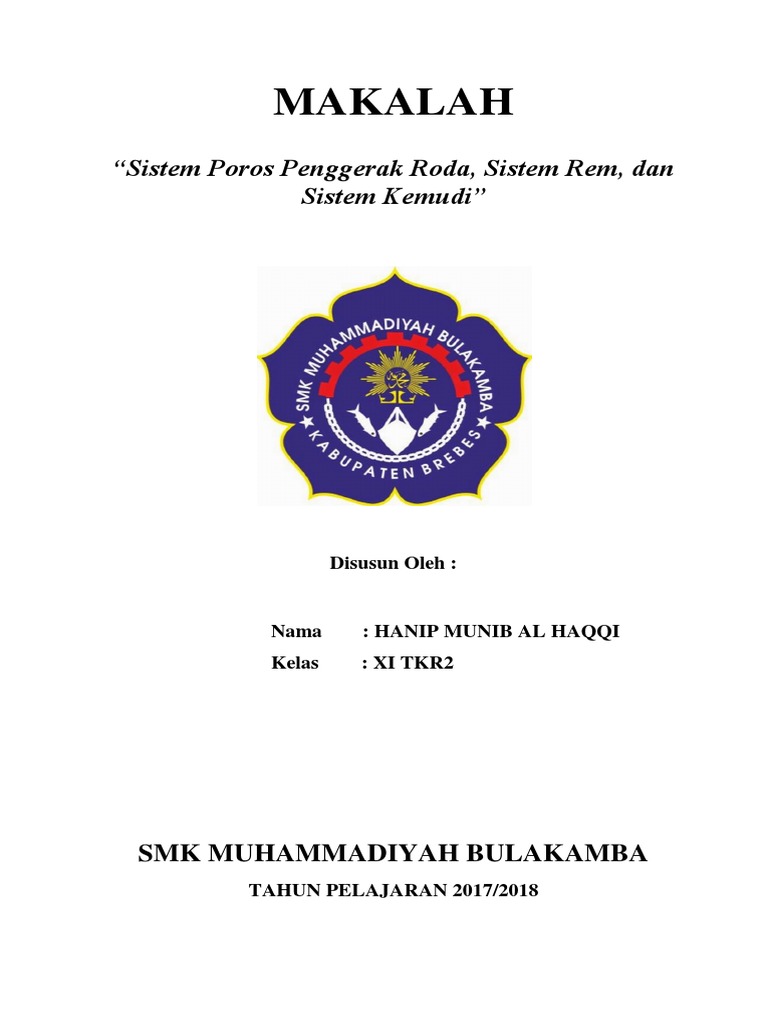 MAKALAH

“Sistem Poros Penggerak Roda, Sistem Rem, dan Sistem Kemudi”

SMK MUHAMMADIYAH BULAKAMBA
KABUPATEN BREBES

Disusun Oleh :

Nama : HANIP MUNIB AL HAQQI
Kelas : XI TKR2

SMK MUHAMMADIYAH BULAKAMBA

TAHUN PELAJARAN 2017/2018